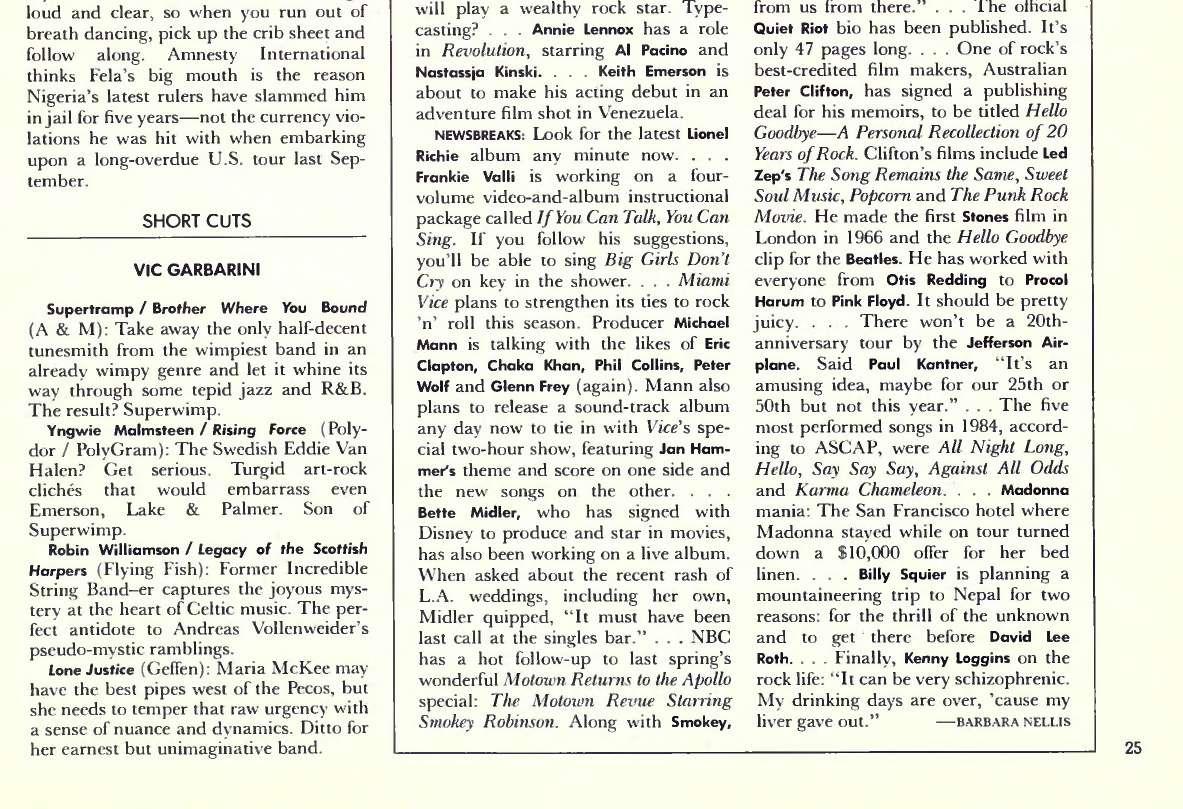 loud and clear, so when you run out of breath dancing, pick up the crib sheet and follow along. Amnesty International thinks Fela's big mouth is the reason Nigeria's latest rulers have slammed him in jail for five years—not the currency violations he was hit with when embarking upon a long-overdue U.S. tour last September.

SHORT CUTS

VIC GARBARINI

Supertramp / Brother Where You Bound (A & M): Take away the only half-decent tunesmith from the wimpiest band in an already wimpy genre and let it whine its way through some tepid jazz and R&B. The result? Superwimp.

Yngwie Malmsteen / Rising Force (Polydor / PolyGram): The Swedish Eddie Van Halen? Get serious. Turgid art-rock clichés that would embarrass even Emerson, Lake & Palmer. Son of Superwimp.

Robin Williamson / Legacy of the Scottish Harpers (Flying Fish): Former Incredible String Band–er captures the joyous mystery at the heart of Celtic music. The perfect antidote to Andreas Vollenweider's pseudo-mystic ramblings.

Lone Justice (Geffen): Maria McKee may have the best pipes west of the Pecos, but she needs to temper that raw urgency with a sense of nuance and dynamics. Ditto for her earnest but unimaginative band.

will play a wealthy rock star. Typecasting? . . . Annie Lennox has a role in Revolution, starring Al Pacino and Nastassja Kinski. . . . Keith Emerson is about to make his acting debut in an adventure film shot in Venezuela.

NEWSBREAKS: Look for the latest Lionel Richie album any minute now. . . . Frankie Valli is working on a four-volume video-and-album instructional package called If You Can Talk, You Can Sing. If you follow his suggestions, you'll be able to sing Big Girls Don't Cry on key in the shower. . . . Miami Vice plans to strengthen its ties to rock 'n' roll this season. Producer Michael Mann is talking with the likes of Eric Clapton, Chaka Khan, Phil Collins, Peter Wolf and Glenn Frey (again). Mann also plans to release a sound-track album any day now to tie in with Vice's special two-hour show, featuring Jan Hammer's theme and score on one side and the new songs on the other. . . . Bette Midler, who has signed with Disney to produce and star in movies, has also been working on a live album. When asked about the recent rash of L.A. weddings, including her own, Midler quipped, "It must have been last call at the singles bar." . . . NBC has a hot follow-up to last spring's wonderful Motown Returns to the Apollo special: The Motown Revue Starring Smokey Robinson. Along with Smokey,

from us from there." . . . The official Quiet Riot bio has been published. It's only 47 pages long. . . . One of rock's best-credited film makers, Australian Peter Clifton, has signed a publishing deal for his memoirs, to be titled Hello Goodbye—A Personal Recollection of 20 Years of Rock. Clifton's films include Led Zep's The Song Remains the Same, Sweet Soul Music, Popcorn and The Punk Rock Movie. He made the first Stones film in London in 1966 and the Hello Goodbye clip for the Beatles. He has worked with everyone from Otis Redding to Procol Harum to Pink Floyd. It should be pretty juicy. . . . There won't be a 20th-anniversary tour by the Jefferson Airplane. Said Paul Kantner, "It's an amusing idea, maybe for our 25th or 50th but not this year." . . . The five most performed songs in 1984, according to ASCAP, were All Night Long, Hello, Say Say Say, Against All Odds and Karma Chameleon. . . . Madonna mania: The San Francisco hotel where Madonna stayed while on tour turned down a $10,000 offer for her bed linen. . . . Billy Squier is planning a mountaineering trip to Nepal for two reasons: for the thrill of the unknown and to get there before David Lee Roth. . . . Finally, Kenny Loggins on the rock life: "It can be very schizophrenic. My drinking days are over, 'cause my liver gave out." —BARBARA NELLIS

25